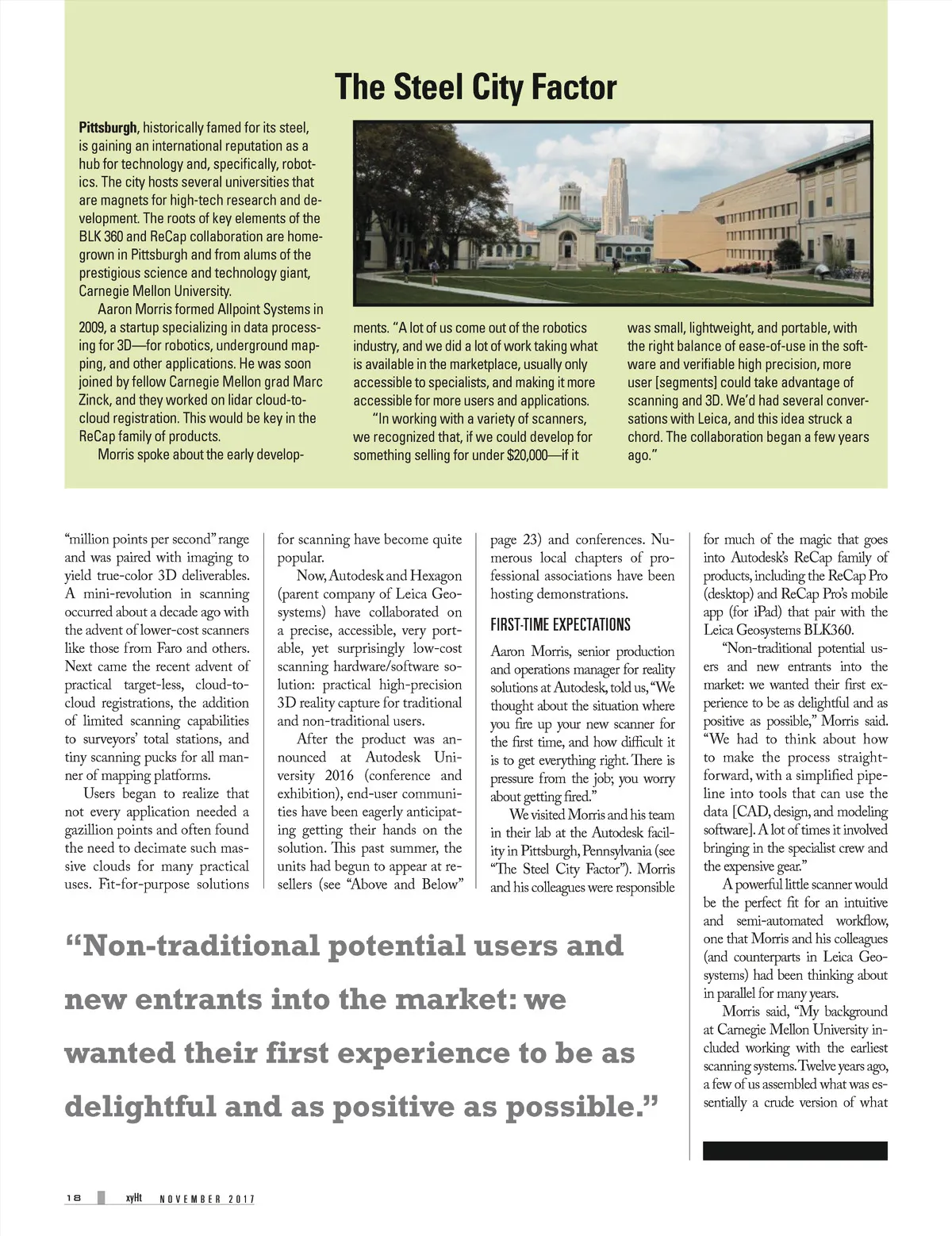 The Steel City Factor

**Pittsburgh**, historically famed for its steel, is gaining an international reputation as a hub for technology and, specifically, robotics. The city hosts several universities that are magnets for high-tech research and development. The roots of key elements of the BLK 360 and ReCap collaboration are homegrown in Pittsburgh and from alums of the prestigious science and technology giant, Carnegie Mellon University.

Aaron Morris formed Allpoint Systems in 2009, a startup specializing in data processing for 3D—for robotics, underground mapping, and other applications. He was soon joined by fellow Carnegie Mellon grad Marc Zinck, and they worked on lidar cloud-to-cloud registration. This would be key in the ReCap family of products.

Morris spoke about the early developments. "A lot of us come out of the robotics industry, and we did a lot of work taking what is available in the marketplace, usually only accessible to specialists, and making it more accessible for more users and applications.

"In working with a variety of scanners, we recognized that, if we could develop for something selling for under $20,000—if it was small, lightweight, and portable, with the right balance of ease-of-use in the software and verifiable high precision, more user [segments] could take advantage of scanning and 3D. We'd had several conversations with Leica, and this idea struck a chord. The collaboration began a few years ago."

"million points per second" range and was paired with imaging to yield true-color 3D deliverables. A mini-revolution in scanning occurred about a decade ago with the advent of lower-cost scanners like those from Faro and others. Next came the recent advent of practical target-less, cloud-to-cloud registrations, the addition of limited scanning capabilities to surveyors' total stations, and tiny scanning pucks for all manner of mapping platforms.

Users began to realize that not every application needed a gazillion points and often found the need to decimate such massive clouds for many practical uses. Fit-for-purpose solutions for scanning have become quite popular.

Now, Autodesk and Hexagon (parent company of Leica Geosystems) have collaborated on a precise, accessible, very portable, yet surprisingly low-cost scanning hardware/software solution: practical high-precision 3D reality capture for traditional and non-traditional users.

After the product was announced at Autodesk University 2016 (conference and exhibition), end-user communities have been eagerly anticipating getting their hands on the solution. This past summer, the units had begun to appear at resellers (see "Above and Below" page 23) and conferences. Numerous local chapters of professional associations have been hosting demonstrations.

FIRST-TIME EXPECTATIONS

Aaron Morris, senior production and operations manager for reality solutions at Autodesk, told us, "We thought about the situation where you fire up your new scanner for the first time, and how difficult it is to get everything right. There is pressure from the job; you worry about getting fired."

We visited Morris and his team in their lab at the Autodesk facility in Pittsburgh, Pennsylvania (see "The Steel City Factor"). Morris and his colleagues were responsible for much of the magic that goes into Autodesk's ReCap family of products, including the ReCap Pro (desktop) and ReCap Pro's mobile app (for iPad) that pair with the Leica Geosystems BLK360.

"Non-traditional potential users and new entrants into the market: we wanted their first experience to be as delightful and as positive as possible," Morris said. "We had to think about how to make the process straightforward, with a simplified pipeline into tools that can use the data [CAD, design, and modeling software]. A lot of times it involved bringing in the specialist crew and the expensive gear."

A powerful little scanner would be the perfect fit for an intuitive and semi-automated workflow, one that Morris and his colleagues (and counterparts in Leica Geosystems) had been thinking about in parallel for many years.

Morris said, "My background at Carnegie Mellon University included working with the earliest scanning systems. Twelve years ago, a few of us assembled what was essentially a crude version of what

"Non-traditional potential users and new entrants into the market: we wanted their first experience to be as delightful and as positive as possible."

18 xyHt NOVEMBER 2017